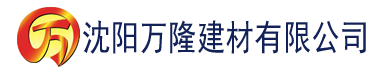 万 沈阳万隆建材有限公司